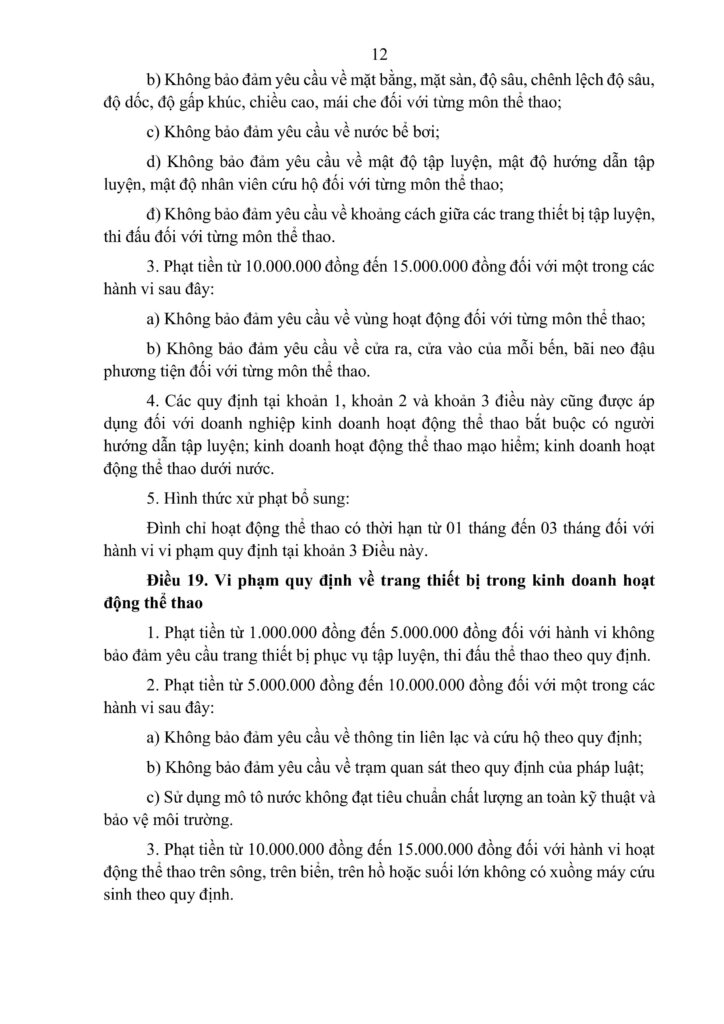 12

b) Không bảo đảm yêu cầu về mặt bằng, mặt sàn, độ sâu, chênh lệch độ sâu, độ dốc, độ gấp khúc, chiều cao, mái che đối với từng môn thể thao;

c) Không bảo đảm yêu cầu về nước bể bơi;

d) Không bảo đảm yêu cầu về mật độ tập luyện, mật độ hướng dẫn tập luyện, mật độ nhân viên cứu hộ đối với từng môn thể thao;

đ) Không bảo đảm yêu cầu về khoảng cách giữa các trang thiết bị tập luyện, thi đấu đối với từng môn thể thao.

3. Phạt tiền từ 10.000.000 đồng đến 15.000.000 đồng đối với một trong các hành vi sau đây:

a) Không bảo đảm yêu cầu về vùng hoạt động đối với từng môn thể thao;

b) Không bảo đảm yêu cầu về cửa ra, cửa vào của mỗi bến, bãi neo đậu phương tiện đối với từng môn thể thao.

4. Các quy định tại khoản 1, khoản 2 và khoản 3 điều này cũng được áp dụng đối với doanh nghiệp kinh doanh hoạt động thể thao bắt buộc có người hướng dẫn tập luyện; kinh doanh hoạt động thể thao mạo hiểm; kinh doanh hoạt động thể thao dưới nước.

5. Hình thức xử phạt bổ sung:

Đình chỉ hoạt động thể thao có thời hạn từ 01 tháng đến 03 tháng đối với hành vi vi phạm quy định tại khoản 3 Điều này.

Điều 19. Vi phạm quy định về trang thiết bị trong kinh doanh hoạt động thể thao

1. Phạt tiền từ 1.000.000 đồng đến 5.000.000 đồng đối với hành vi không bảo đảm yêu cầu trang thiết bị phục vụ tập luyện, thi đấu thể thao theo quy định.

2. Phạt tiền từ 5.000.000 đồng đến 10.000.000 đồng đối với một trong các hành vi sau đây:

a) Không bảo đảm yêu cầu về thông tin liên lạc và cứu hộ theo quy định;

b) Không bảo đảm yêu cầu về trạm quan sát theo quy định của pháp luật;

c) Sử dụng mô tô nước không đạt tiêu chuẩn chất lượng an toàn kỹ thuật và bảo vệ môi trường.

3. Phạt tiền từ 10.000.000 đồng đến 15.000.000 đồng đối với hành vi hoạt động thể thao trên sông, trên biển, trên hồ hoặc suối lớn không có xuồng máy cứu sinh theo quy định.